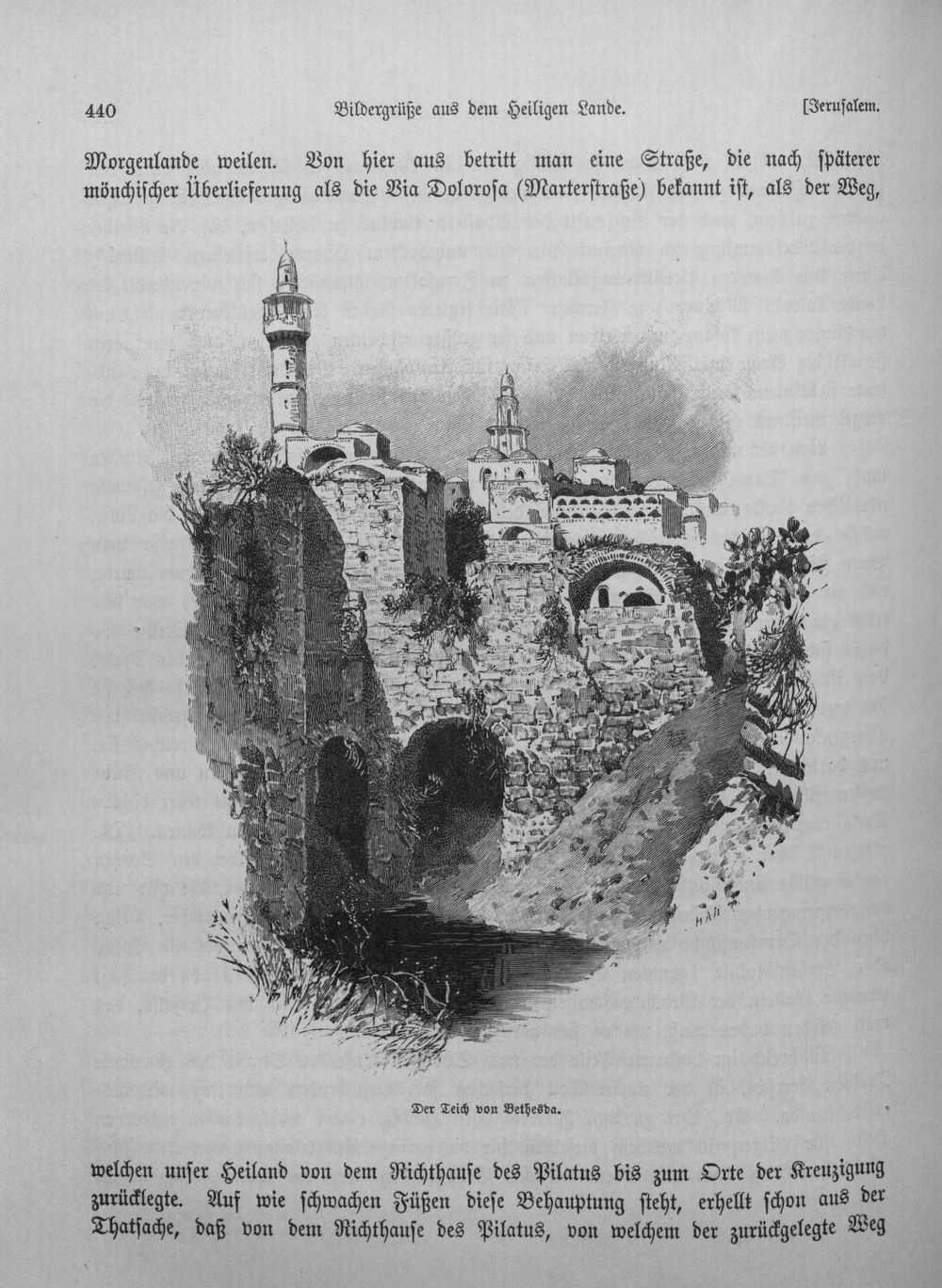 440 Bildergrüße aus dem Heiligen Lande. [Jerusalem.

Morgenlande weilen. Von hier aus betritt man eine Straße, die nach späterer mönchischer Überlieferung als die Via Dolorosa (Marterstraße) bekannt ist, als der Weg,

HAH

Der Teich von Bethesda.

welchen unser Heiland von dem Richthause des Pilatus bis zum Orte der Kreuzigung zurücklegte. Auf wie schwachen Füßen diese Behauptung steht, erhellt schon aus der Thatsache, daß von dem Richthause des Pilatus, von welchem der zurückgelegte Weg